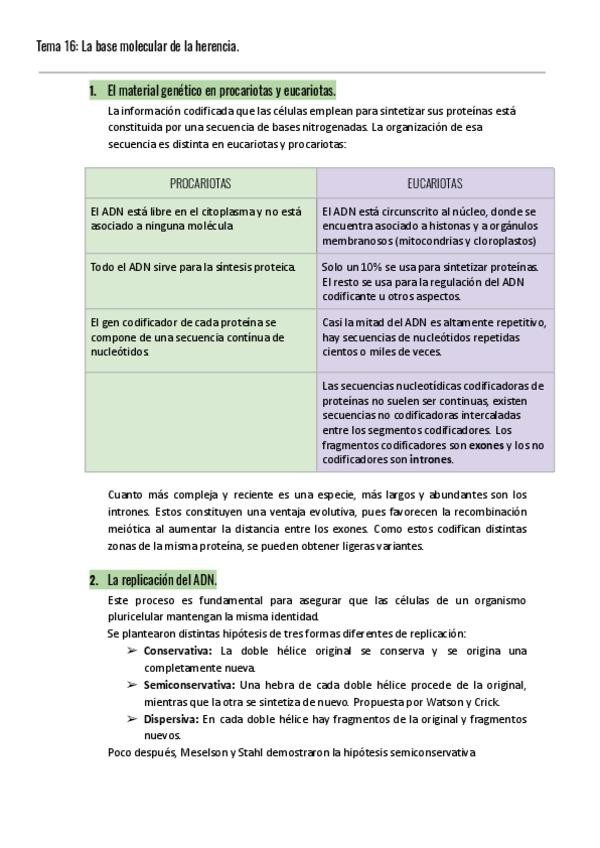 Tema 16: La base molecular de la herencia.

1. El material genético en procariotas y eucariotas.

La información codificada que las células emplean para sintetizar sus proteínas está constituida por una secuencia de bases nitrogenadas. La organización de esa secuencia es distinta en eucariotas y procariotas:

| PROCARIOTAS | EUCARIOTAS |
|---|---|
| El ADN está libre en el citoplasma y no está asociado a ninguna molécula | El ADN está circunscrito al núcleo, donde se encuentra asociado a histonas y a orgánulos membranosos (mitocondrias y cloroplastos) |
| Todo el ADN sirve para la síntesis proteica. | Solo un 10% se usa para sintetizar proteínas. El resto se usa para la regulación del ADN codificante u otros aspectos. |
| El gen codificador de cada proteína se compone de una secuencia continua de nucleótidos. | Casi la mitad del ADN es altamente repetitivo, hay secuencias de nucleótidos repetidas cientos o miles de veces. |
| | Las secuencias nucleotídicas codificadoras de proteínas no suelen ser continuas, existen secuencias no codificadoras intercaladas entre los segmentos codificadores. Los fragmentos codificadores son exones y los no codificadores son intrones. |

Cuanto más compleja y reciente es una especie, más largos y abundantes son los intrones. Estos constituyen una ventaja evolutiva, pues favorecen la recombinación meiótica al aumentar la distancia entre los exones. Como estos codifican distintas zonas de la misma proteína, se pueden obtener ligeras variantes.

2. La replicación del ADN.

Este proceso es fundamental para asegurar que las células de un organismo pluricelular mantengan la misma identidad.
Se plantearon distintas hipótesis de tres formas diferentes de replicación:
➢ Conservativa: La doble hélice original se conserva y se origina una completamente nueva.
➢ Semiconservativa: Una hebra de cada doble hélice procede de la original, mientras que la otra se sintetiza de nuevo. Propuesta por Watson y Crick.
➢ Dispersiva: En cada doble hélice hay fragmentos de la original y fragmentos nuevos.
Poco después, Meselson y Stahl demostraron la hipótesis semiconservativa